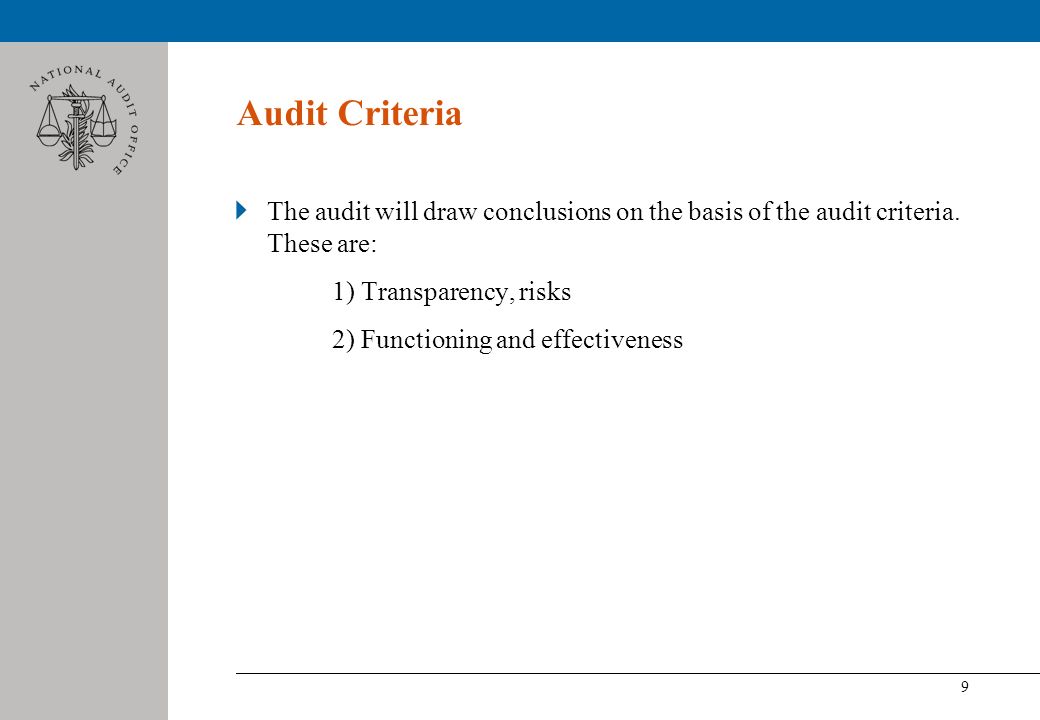 NATIONAL AUDIT OFFICE

Audit Criteria

The audit will draw conclusions on the basis of the audit criteria. These are:

1) Transparency, risks

2) Functioning and effectiveness

9